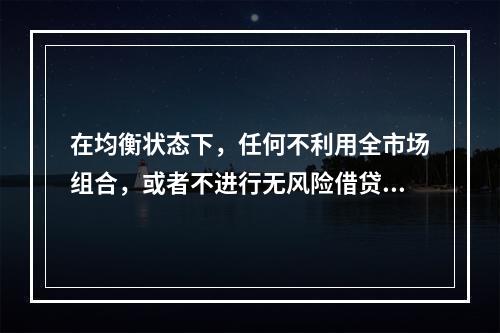 在均衡状态下，任何不利用全市场组合，或者不进行无风险借贷...